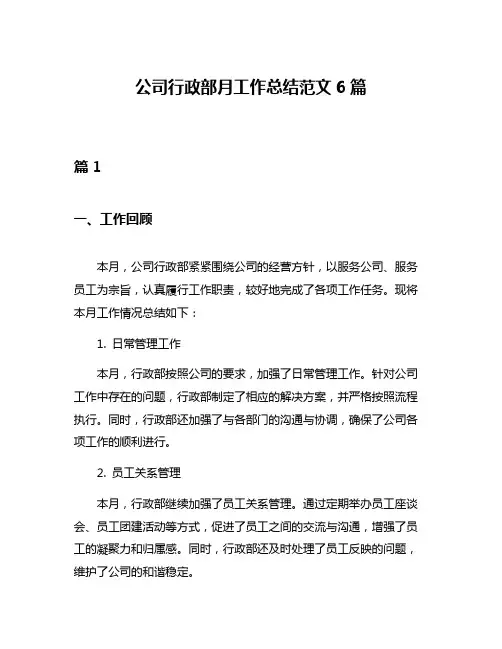 公司行政部月工作总结范文 6 篇

篇 1

一、工作回顾

本月，公司行政部紧紧围绕公司的经营方针，以服务公司、服务员工为宗旨，认真履行工作职责，较好地完成了各项工作任务。现将本月工作情况总结如下：

1. 日常管理工作

本月，行政部按照公司的要求，加强了日常管理工作。针对公司工作中存在的问题，行政部制定了相应的解决方案，并严格按照流程执行。同时，行政部还加强了与各部门的沟通与协调，确保了公司各项工作的顺利进行。

2. 员工关系管理

本月，行政部继续加强了员工关系管理。通过定期举办员工座谈会、员工团建活动等方式，促进了员工之间的交流与沟通，增强了员工的凝聚力和归属感。同时，行政部还及时处理了员工反映的问题，维护了公司的和谐稳定。